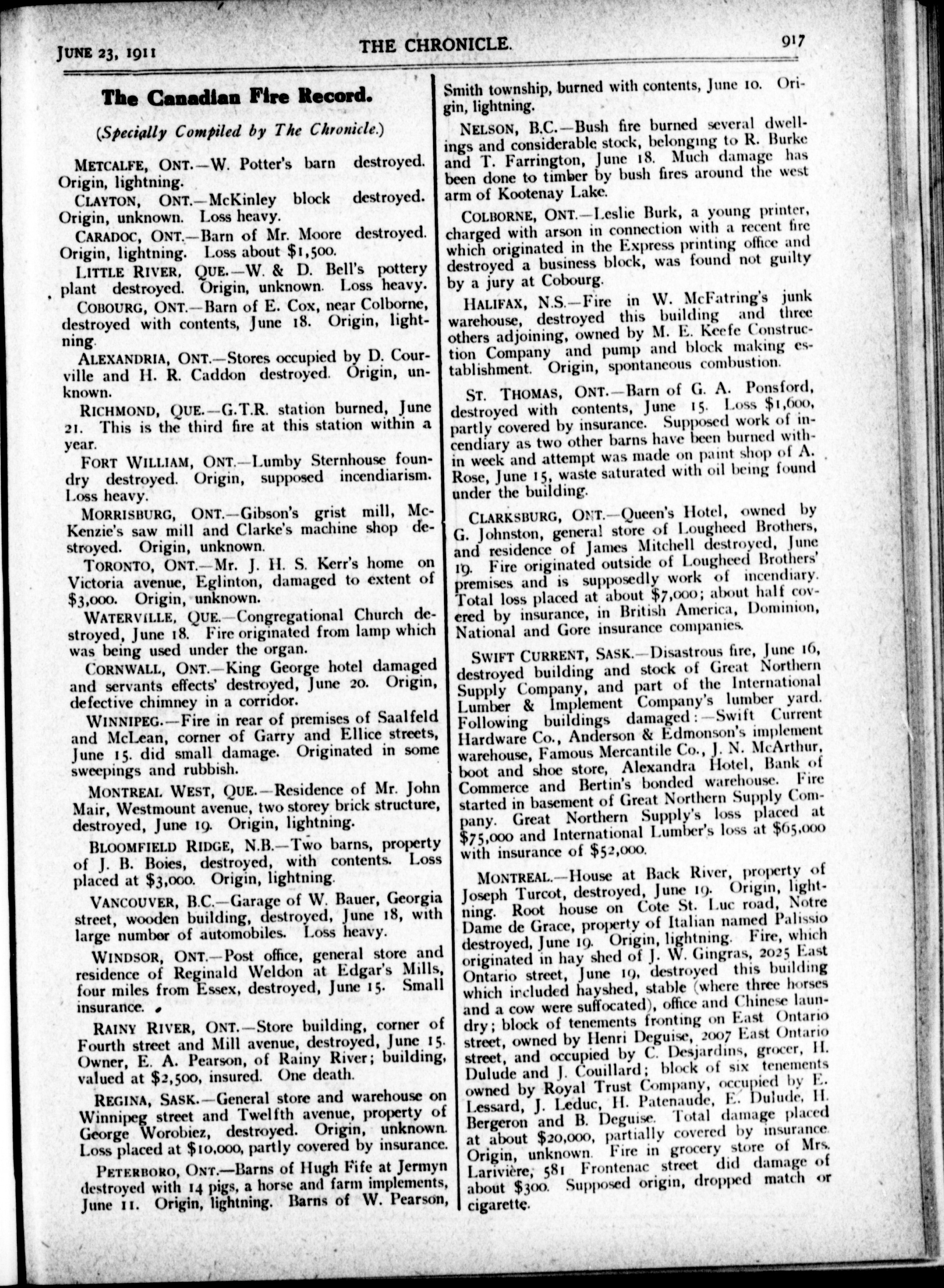 JUNE 23, 1911 THE CHRONICLE. 917

The Canadian Fire Record.

(Specially Compiled by The Chronicle.)

METCALFE, ONT.—W. Potter's barn destroyed. Origin, lightning.

CLAYTON, ONT.—McKinley block destroyed. Origin, unknown. Loss heavy.

CARADOC, ONT.—Barn of Mr. Moore destroyed. Origin, lightning. Loss about $1,500.

LITTLE RIVER, QUE.—W. & D. Bell's pottery plant destroyed. Origin, unknown. Loss heavy.

COBOURG, ONT.—Barn of E. Cox, near Colborne, destroyed with contents, June 18. Origin, lightning.

ALEXANDRIA, ONT.—Stores occupied by D. Courville and H. R. Caddon destroyed. Origin, unknown.

RICHMOND, QUE.—G.T.R. station burned, June 21. This is the third fire at this station within a year.

FORT WILLIAM, ONT.—Lumby Sternhouse foundry destroyed. Origin, supposed incendiarism. Loss heavy.

MORRISBURG, ONT.—Gibson's grist mill, McKenzie's saw mill and Clarke's machine shop destroyed. Origin, unknown.

TORONTO, ONT.—Mr. J. H. S. Kerr's home on Victoria avenue, Eglinton, damaged to extent of $3,000. Origin, unknown.

WATERVILLE, QUE.—Congregational Church destroyed, June 18. Fire originated from lamp which was being used under the organ.

CORNWALL, ONT.—King George hotel damaged and servants effects' destroyed, June 20. Origin, defective chimney in a corridor.

WINNIPEG.—Fire in rear of premises of Saalfeld and McLean, corner of Garry and Ellice streets, June 15. did small damage. Originated in some sweepings and rubbish.

MONTREAL WEST, QUE.—Residence of Mr. John Mair, Westmount avenue, two storey brick structure, destroyed, June 19. Origin, lightning.

BLOOMFIELD RIDGE, N.B.—Two barns, property of J. B. Boies, destroyed, with contents. Loss placed at $3,000. Origin, lightning.

VANCOUVER, B.C.—Garage of W. Bauer, Georgia street, wooden building, destroyed, June 18, with large number of automobiles. Loss heavy.

WINDSOR, ONT.—Post office, general store and residence of Reginald Weldon at Edgar's Mills, four miles from Essex, destroyed, June 15. Small insurance.

RAINY RIVER, ONT.—Store building, corner of Fourth street and Mill avenue, destroyed, June 15. Owner, E. A. Pearson, of Rainy River; building, valued at $2,500, insured. One death.

REGINA, SASK.—General store and warehouse on Winnipeg street and Twelfth avenue, property of George Worobiez, destroyed. Origin, unknown. Loss placed at $10,000, partly covered by insurance.

PETERBORO, ONT.—Barns of Hugh Fife at Jermyn destroyed with 14 pigs, a horse and farm implements, June 11. Origin, lightning. Barns of W. Pearson, Smith township, burned with contents, June 10. Origin, lightning.

NELSON, B.C.—Bush fire burned several dwellings and considerable stock, belonging to R. Burke and T. Farrington, June 18. Much damage has been done to timber by bush fires around the west arm of Kootenay Lake.

COLBORNE, ONT.—Leslie Burk, a young printer, charged with arson in connection with a recent fire which originated in the Express printing office and destroyed a business block, was found not guilty by a jury at Cobourg.

HALIFAX, N.S.—Fire in W. McFatring's junk warehouse, destroyed this building and three others adjoining, owned by M. E. Keefe Construction Company and pump and block making establishment. Origin, spontaneous combustion.

ST. THOMAS, ONT.—Barn of G. A. Ponsford, destroyed with contents, June 15. Loss $1,600, partly covered by insurance. Supposed work of incendiary as two other barns have been burned within week and attempt was made on paint shop of A. Rose, June 15, waste saturated with oil being found under the building.

CLARKSBURG, ONT.—Queen's Hotel, owned by G. Johnston, general store of Lougheed Brothers, and residence of James Mitchell destroyed, June 19. Fire originated outside of Lougheed Brothers' premises and is supposedly work of incendiary. Total loss placed at about $7,000; about half covered by insurance, in British America, Dominion, National and Gore insurance companies.

SWIFT CURRENT, SASK.—Disastrous fire, June 16, destroyed building and stock of Great Northern Supply Company, and part of the International Lumber & Implement Company's lumber yard. Following buildings damaged:—Swift Current Hardware Co., Anderson & Edmonson's implement warehouse, Famous Mercantile Co., J. N. McArthur, boot and shoe store, Alexandra Hotel, Bank of Commerce and Bertin's bonded warehouse. Fire started in basement of Great Northern Supply Company. Great Northern Supply's loss placed at $75,000 and International Lumber's loss at $65,000 with insurance of $52,000.

MONTREAL.—House at Back River, property of Joseph Turcot, destroyed, June 19. Origin, lightning. Root house on Cote St. Luc road, Notre Dame de Grace, property of Italian named Palissio destroyed, June 19. Origin, lightning. Fire, which originated in hay shed of J. W. Gingras, 2025 East Ontario street, June 19, destroyed this building which included hayshed, stable (where three horses and a cow were suffocated), office and Chinese laundry; block of tenements fronting on East Ontario street, owned by Henri Deguise, 2007 East Ontario street, and occupied by C. Desjardins, grocer, H. Dulude and J. Couillard; block of six tenements owned by Royal Trust Company, occupied by E. Lessard, J. Leduc, H. Patenaude, E. Dulude, H. Bergeron and B. Deguise. Total damage placed at about $20,000, partially covered by insurance. Origin, unknown. Fire in grocery store of Mrs. Larivière, 581 Frontenac street did damage of about $300. Supposed origin, dropped match or cigarette.